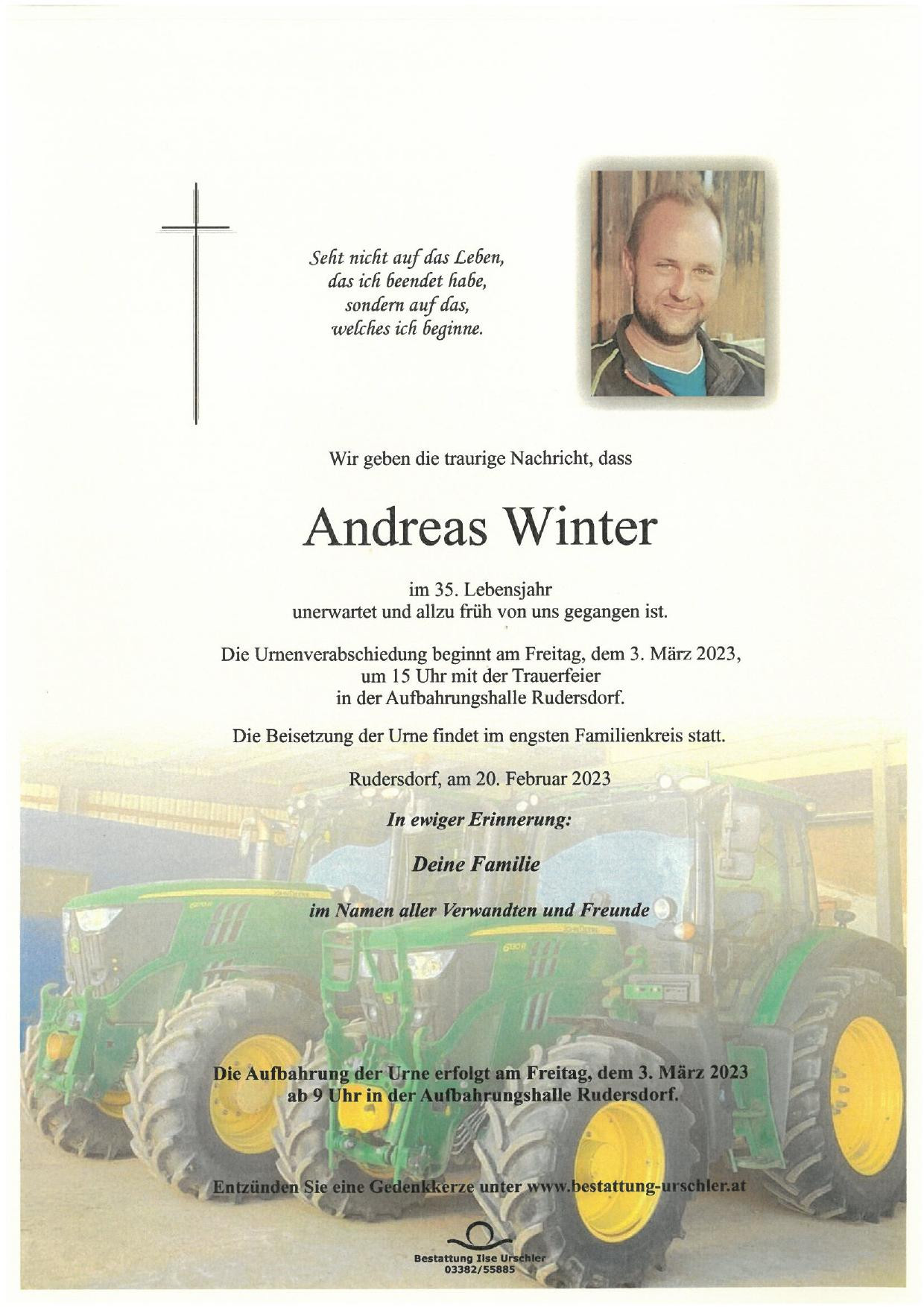 Seht nicht auf das Leben,
das ich beendet habe,
sondern auf das,
welches ich beginne.

Wir geben die traurige Nachricht, dass

Andreas Winter

im 35. Lebensjahr
unerwartet und allzu früh von uns gegangen ist.

Die Urnenverabschiedung beginnt am Freitag, dem 3. März 2023, um 15 Uhr mit der Trauerfeier in der Aufbahrungshalle Rudersdorf.

Die Beisetzung der Urne findet im engsten Familienkreis statt.

Rudersdorf, am 20. Februar 2023

In ewiger Erinnerung:

Deine Familie

im Namen aller Verwandten und Freunde

Die Aufbahrung der Urne erfolgt am Freitag, dem 3. März 2023 ab 9 Uhr in der Aufbahrungshalle Rudersdorf.

Entzünden Sie eine Gedenkkerze unter www.bestattung-urschler.at

Bestattung Ilse Urschler
03382/55885